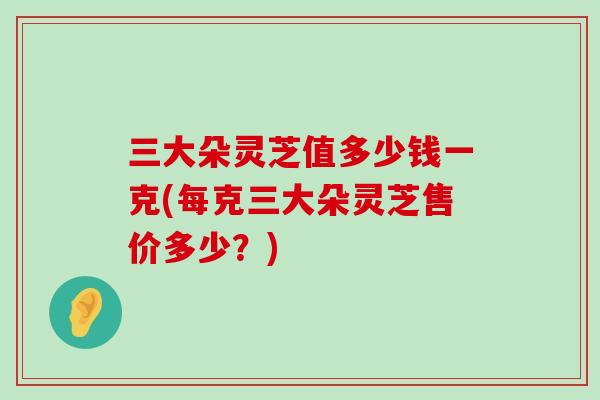 三大朵灵芝值多少钱一克(每克三大朵灵芝售价多少？)